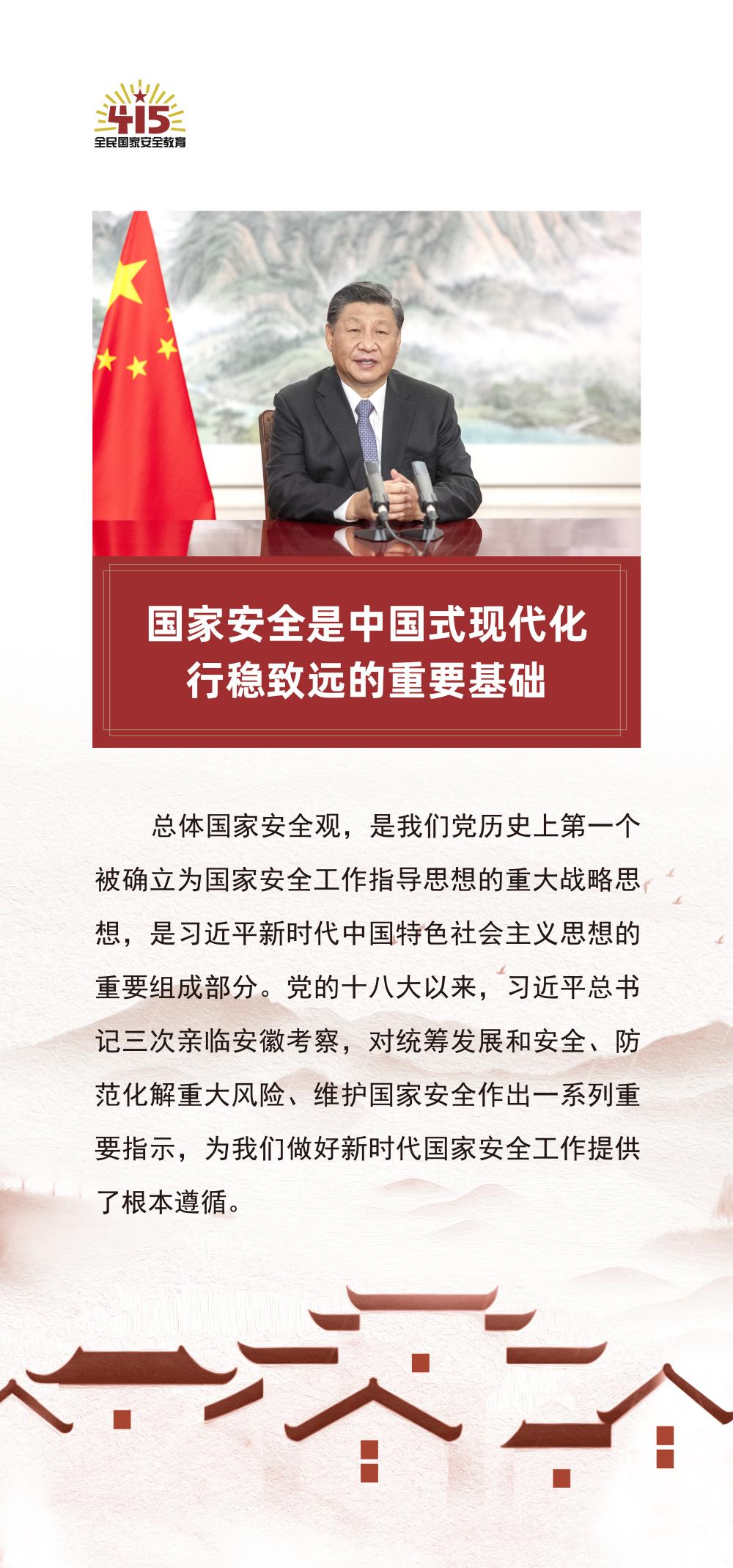 415
全民国家安全教育

国家安全是中国式现代化
行稳致远的重要基础

总体国家安全观，是我们党历史上第一个被确立为国家安全工作指导思想的重大战略思想，是习近平新时代中国特色社会主义思想的重要组成部分。党的十八大以来，习近平总书记三次亲临安徽考察，对统筹发展和安全、防范化解重大风险、维护国家安全作出一系列重要指示，为我们做好新时代国家安全工作提供了根本遵循。